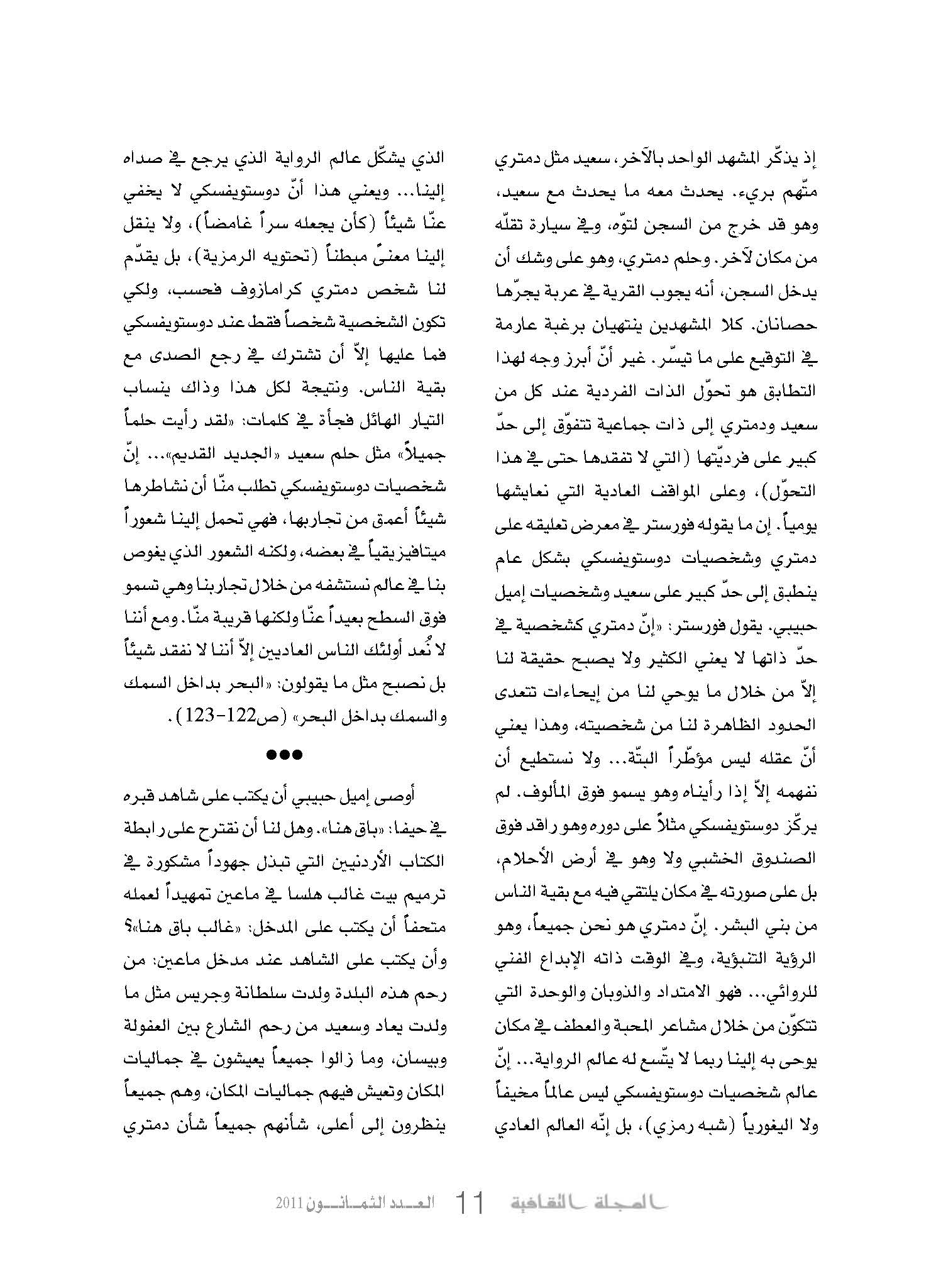 إذ يذكّر المشهد الواحد بالآخر، سعيد مثل دمتري متّهم بريء. يحدث معه ما يحدث مع سعيد، وهو قد خرج من السجن لتوّه، وفي سيارة تقلّه من مكان لآخر. وحلم دمتري، وهو على وشك أن يدخل السجن، أنه يجوب القرية في عربة يجرّها حصانان. كلا المشهدين ينتهيان برغبة عارمة في التوقيع على ما تيسّر. غير أنّ أبرز وجه لهذا التطابق هو تحوّل الذات الفردية عند كل من سعيد ودمتري إلى ذات جماعية تتفوّق إلى حدّ كبير على فرديّتها (التي لا تفقدها حتى في هذا التحوّل)، وعلى المواقف العادية التي نعايشها يومياً. إن ما يقوله فورستر في معرض تعليقه على دمتري وشخصيات دوستويفسكي بشكل عام ينطبق إلى حدّ كبير على سعيد وشخصيات إميل حبيبي. يقول فورستر: «إنّ دمتري كشخصية في حدّ ذاتها لا يعني الكثير ولا يصبح حقيقة لنا إلاّ من خلال ما يوحي لنا من إيحاءات تتعدى الحدود الظاهرة لنا من شخصيته، وهذا يعني أنّ عقله ليس مؤطّراً البتّة... ولا نستطيع أن نفهمه إلاّ إذا رأيناه وهو يسمو فوق المألوف. لم يركّز دوستويفسكي مثلاً على دوره وهو راقد فوق الصندوق الخشبي ولا وهو في أرض الأحلام، بل على صورته في مكان يلتقي فيه مع بقية الناس من بني البشر. إنّ دمتري هو نحن جميعاً، وهو الرؤية التنبؤية، وفي الوقت ذاته الإبداع الفني للروائي... فهو الامتداد والذوبان والوحدة التي تتكوّن من خلال مشاعر المحبة والعطف في مكان يوحى به إلينا ربما لا يتّسع له عالم الرواية... إنّ عالم شخصيات دوستويفسكي ليس عالماً مخيفاً ولا اليغورياً (شبه رمزي)، بل إنّه العالم العادي الذي يشكّل عالم الرواية الذي يرجع في صداه إلينا... ويعني هذا أنّ دوستويفسكي لا يخفي عنّا شيئاً (كأن يجعله سراً غامضاً)، ولا ينقل إلينا معنىً مبطناً (تحتويه الرمزية)، بل يقدّم لنا شخص دمتري كرامازوف فحسب، ولكي تكون الشخصية شخصاً فقط عند دوستويفسكي فما عليها إلاّ أن تشترك في رجع الصدى مع بقية الناس. ونتيجة لكل هذا وذاك ينساب التيار الهائل فجأة في كلمات: «لقد رأيت حلماً جميلاً» مثل حلم سعيد «الجديد القديم»... إنّ شخصيات دوستويفسكي تطلب منّا أن نشاطرها شيئاً أعمق من تجاربها، فهي تحمل إلينا شعوراً ميتافيزيقياً في بعضه، ولكنه الشعور الذي يغوص بنا في عالم نستشفه من خلال تجاربنا وهي تسمو فوق السطح بعيداً عنّا ولكنها قريبة منّا. ومع أننا لا نُعد أولئك الناس العاديين إلاّ أننا لا نفقد شيئاً بل نصبح مثل ما يقولون: «البحر بداخل السمك والسمك بداخل البحر» (ص122-123).

●●●

أوصى إميل حبيبي أن يكتب على شاهد قبره في حيفا: «باق هنا». وهل لنا أن نقترح على رابطة الكتاب الأردنيين التي تبذل جهوداً مشكورة في ترميم بيت غالب هلسا في ماعين تمهيداً لعمله متحفاً أن يكتب على المدخل: «غالب باق هنا»؟ وأن يكتب على الشاهد عند مدخل ماعين: من رحم هذه البلدة ولدت سلطانة وجريس مثل ما ولدت يعاد وسعيد من رحم الشارع بين العفولة وبيسان، وما زالوا جميعاً يعيشون في جماليات المكان وتعيش فيهم جماليات المكان، وهم جميعاً ينظرون إلى أعلى، شأنهم جميعاً شأن دمتري

المجلة الثقافية 11 العدد الثمانون 2011